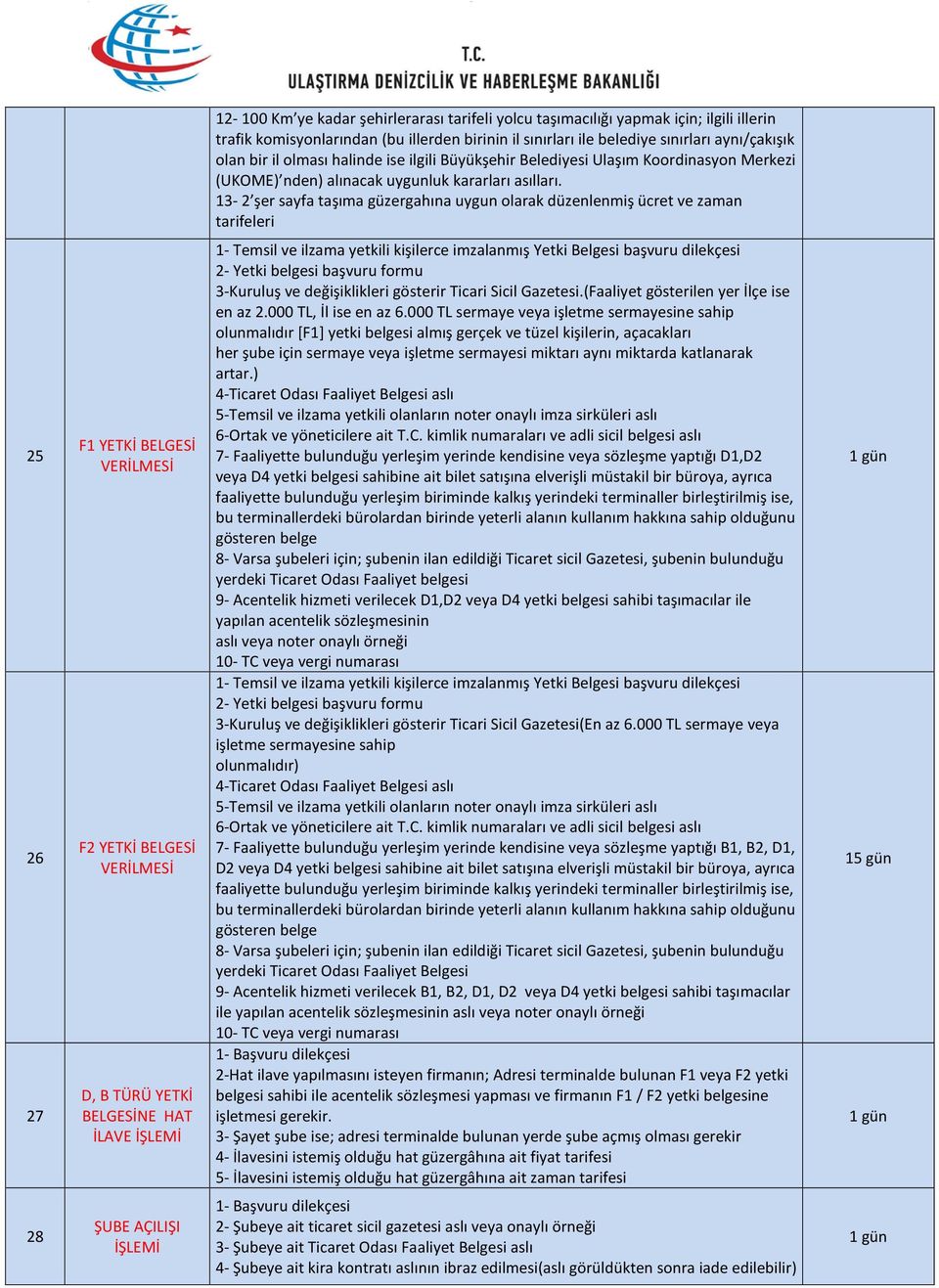 T.C.
ULAŞTIRMA DENİZCİLİK VE HABERLEŞME BAKANLIĞI

| | | | |
|---|---|---|---|
| | | 12- 100 Km'ye kadar şehirlerarası tarifeli yolcu taşımacılığı yapmak için; ilgili illerin trafik komisyonlarından (bu illerden birinin il sınırları ile belediye sınırları aynı/çakışık olan bir il olması halinde ise ilgili Büyükşehir Belediyesi Ulaşım Koordinasyon Merkezi (UKOME)'nden) alınacak uygunluk kararları asılları. 13- 2'şer sayfa taşıma güzergahına uygun olarak düzenlenmiş ücret ve zaman tarifeleri | |
| 25 | F1 YETKİ BELGESİ VERİLMESİ | 1- Temsil ve ilzama yetkili kişilerce imzalanmış Yetki Belgesi başvuru dilekçesi 2- Yetki belgesi başvuru formu 3-Kuruluş ve değişiklikleri gösterir Ticari Sicil Gazetesi.(Faaliyet gösterilen yer İlçe ise en az 2.000 TL, İl ise en az 6.000 TL sermaye veya işletme sermayesine sahip olunmalıdır [F1] yetki belgesi almış gerçek ve tüzel kişilerin, açacakları her şube için sermaye veya işletme sermayesi miktarı aynı miktarda katlanarak artar.) 4-Ticaret Odası Faaliyet Belgesi aslı 5-Temsil ve ilzama yetkili olanların noter onaylı imza sirküleri aslı 6-Ortak ve yöneticilere ait T.C. kimlik numaraları ve adli sicil belgesi aslı 7- Faaliyette bulunduğu yerleşim yerinde kendisine veya sözleşme yaptığı D1,D2 veya D4 yetki belgesi sahibine ait bilet satışına elverişli müstakil bir büroya, ayrıca faaliyette bulunduğu yerleşim biriminde kalkış yerindeki terminaller birleştirilmiş ise, bu terminallerdeki bürolardan birinde yeterli alanın kullanım hakkına sahip olduğunu gösteren belge 8- Varsa şubeleri için; şubenin ilan edildiği Ticaret sicil Gazetesi, şubenin bulunduğu yerdeki Ticaret Odası Faaliyet belgesi 9- Acentelik hizmeti verilecek D1,D2 veya D4 yetki belgesi sahibi taşımacılar ile yapılan acentelik sözleşmesinin aslı veya noter onaylı örneği 10- TC veya vergi numarası | 1 gün |
| 26 | F2 YETKİ BELGESİ VERİLMESİ | 1- Temsil ve ilzama yetkili kişilerce imzalanmış Yetki Belgesi başvuru dilekçesi 2- Yetki belgesi başvuru formu 3-Kuruluş ve değişiklikleri gösterir Ticari Sicil Gazetesi(En az 6.000 TL sermaye veya işletme sermayesine sahip olunmalıdır) 4-Ticaret Odası Faaliyet Belgesi aslı 5-Temsil ve ilzama yetkili olanların noter onaylı imza sirküleri aslı 6-Ortak ve yöneticilere ait T.C. kimlik numaraları ve adli sicil belgesi aslı 7- Faaliyette bulunduğu yerleşim yerinde kendisine veya sözleşme yaptığı B1, B2, D1, D2 veya D4 yetki belgesi sahibine ait bilet satışına elverişli müstakil bir büroya, ayrıca faaliyette bulunduğu yerleşim biriminde kalkış yerindeki terminaller birleştirilmiş ise, bu terminallerdeki bürolardan birinde yeterli alanın kullanım hakkına sahip olduğunu gösteren belge 8- Varsa şubeleri için; şubenin ilan edildiği Ticaret sicil Gazetesi, şubenin bulunduğu yerdeki Ticaret Odası Faaliyet Belgesi 9- Acentelik hizmeti verilecek B1, B2, D1, D2 veya D4 yetki belgesi sahibi taşımacılar ile yapılan acentelik sözleşmesinin aslı veya noter onaylı örneği 10- TC veya vergi numarası | 15 gün |
| 27 | D, B TÜRÜ YETKİ BELGESİNE HAT İLAVE İŞLEMİ | 1- Başvuru dilekçesi 2-Hat ilave yapılmasını isteyen firmanın; Adresi terminalde bulunan F1 veya F2 yetki belgesi sahibi ile acentelik sözleşmesi yapması ve firmanın F1 / F2 yetki belgesine işletmesi gerekir. 3- Şayet şube ise; adresi terminalde bulunan yerde şube açmış olması gerekir 4- İlavesini istemiş olduğu hat güzergâhına ait fiyat tarifesi 5- İlavesini istemiş olduğu hat güzergâhına ait zaman tarifesi | 1 gün |
| 28 | ŞUBE AÇILIŞI İŞLEMİ | 1- Başvuru dilekçesi 2- Şubeye ait ticaret sicil gazetesi aslı veya onaylı örneği 3- Şubeye ait Ticaret Odası Faaliyet Belgesi aslı 4- Şubeye ait kira kontratı aslının ibraz edilmesi(aslı görüldükten sonra iade edilebilir) | 1 gün |